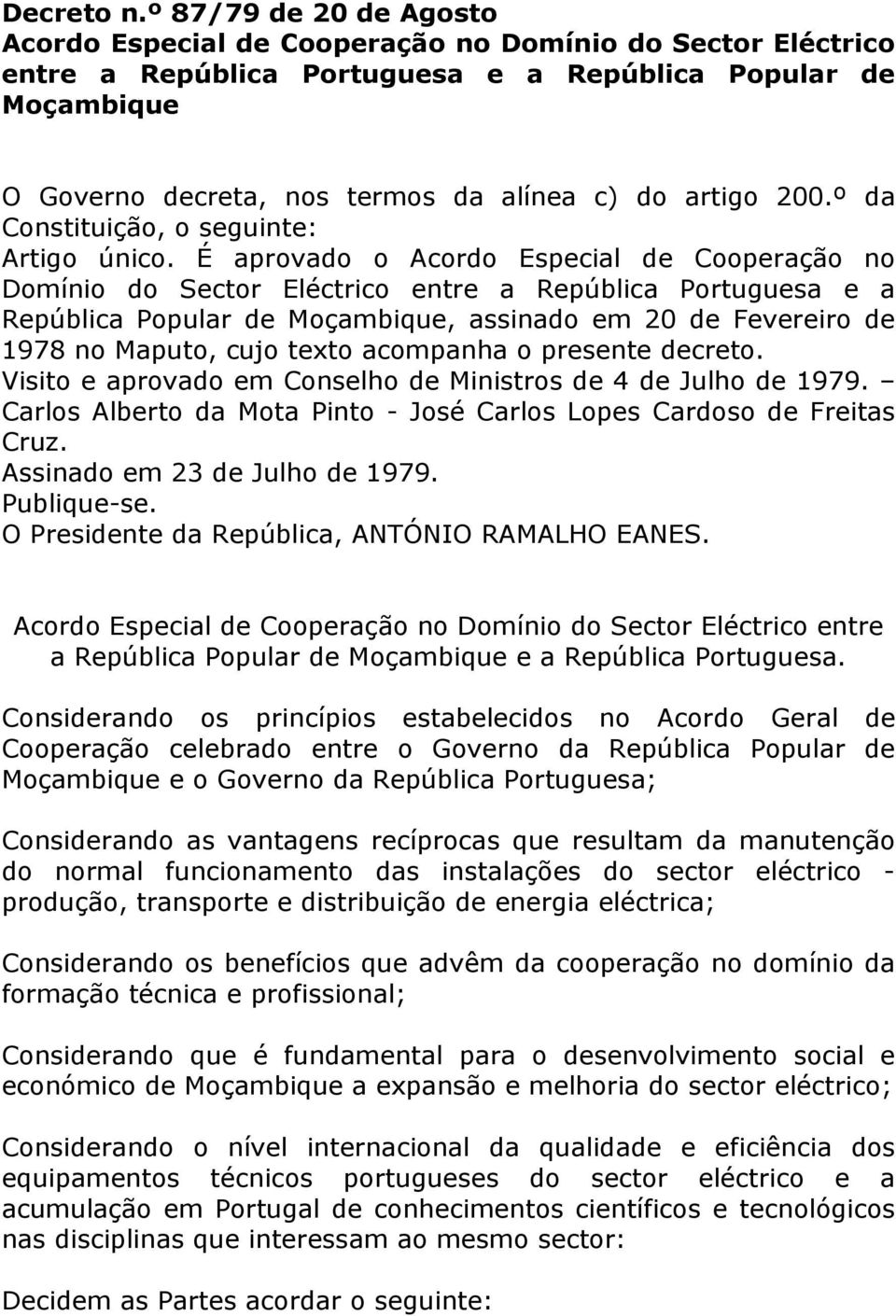 Decreto n.º 87/79 de 20 de Agosto
Acordo Especial de Cooperação no Domínio do Sector Eléctrico entre a República Portuguesa e a República Popular de Moçambique

O Governo decreta, nos termos da alínea c) do artigo 200.º da Constituição, o seguinte:
Artigo único. É aprovado o Acordo Especial de Cooperação no Domínio do Sector Eléctrico entre a República Portuguesa e a República Popular de Moçambique, assinado em 20 de Fevereiro de 1978 no Maputo, cujo texto acompanha o presente decreto.
Visito e aprovado em Conselho de Ministros de 4 de Julho de 1979. – Carlos Alberto da Mota Pinto - José Carlos Lopes Cardoso de Freitas Cruz.
Assinado em 23 de Julho de 1979.
Publique-se.
O Presidente da República, ANTÓNIO RAMALHO EANES.

Acordo Especial de Cooperação no Domínio do Sector Eléctrico entre a República Popular de Moçambique e a República Portuguesa.

Considerando os princípios estabelecidos no Acordo Geral de Cooperação celebrado entre o Governo da República Popular de Moçambique e o Governo da República Portuguesa;

Considerando as vantagens recíprocas que resultam da manutenção do normal funcionamento das instalações do sector eléctrico - produção, transporte e distribuição de energia eléctrica;

Considerando os benefícios que advêm da cooperação no domínio da formação técnica e profissional;

Considerando que é fundamental para o desenvolvimento social e económico de Moçambique a expansão e melhoria do sector eléctrico;

Considerando o nível internacional da qualidade e eficiência dos equipamentos técnicos portugueses do sector eléctrico e a acumulação em Portugal de conhecimentos científicos e tecnológicos nas disciplinas que interessam ao mesmo sector:

Decidem as Partes acordar o seguinte: